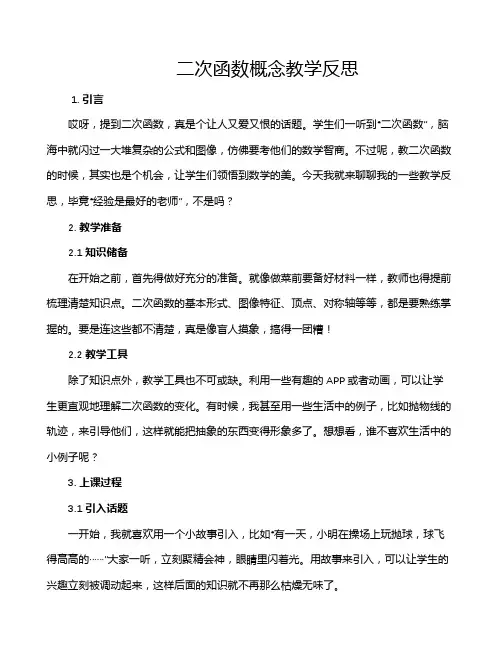 二次函数概念教学反思

1. 引言

哎呀，提到二次函数，真是个让人又爱又恨的话题。学生们一听到“二次函数”，脑海中就闪过一大堆复杂的公式和图像，仿佛要考他们的数学智商。不过呢，教二次函数的时候，其实也是个机会，让学生们领悟到数学的美。今天我就来聊聊我的一些教学反思，毕竟“经验是最好的老师”，不是吗？

2. 教学准备

2.1 知识储备

在开始之前，首先得做好充分的准备。就像做菜前要备好材料一样，教师也得提前梳理清楚知识点。二次函数的基本形式、图像特征、顶点、对称轴等等，都是要熟练掌握的。要是连这些都不清楚，真是像盲人摸象，搞得一团糟！

2.2 教学工具

除了知识点外，教学工具也不可或缺。利用一些有趣的 APP 或者动画，可以让学生更直观地理解二次函数的变化。有时候，我甚至用一些生活中的例子，比如抛物线的轨迹，来引导他们，这样就能把抽象的东西变得形象多了。想想看，谁不喜欢生活中的小例子呢？

3. 上课过程

3.1 引入话题

一开始，我就喜欢用一个小故事引入，比如“有一天，小明在操场上玩抛球，球飞得高高的……”大家一听，立刻聚精会神，眼睛里闪着光。用故事来引入，可以让学生的兴趣立刻被调动起来，这样后面的知识就不再那么枯燥无味了。